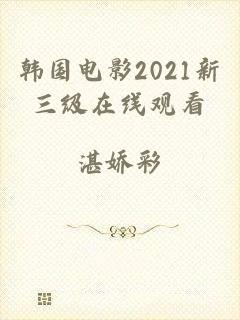 韩国电影2021新三级在线观看

湛娇彩